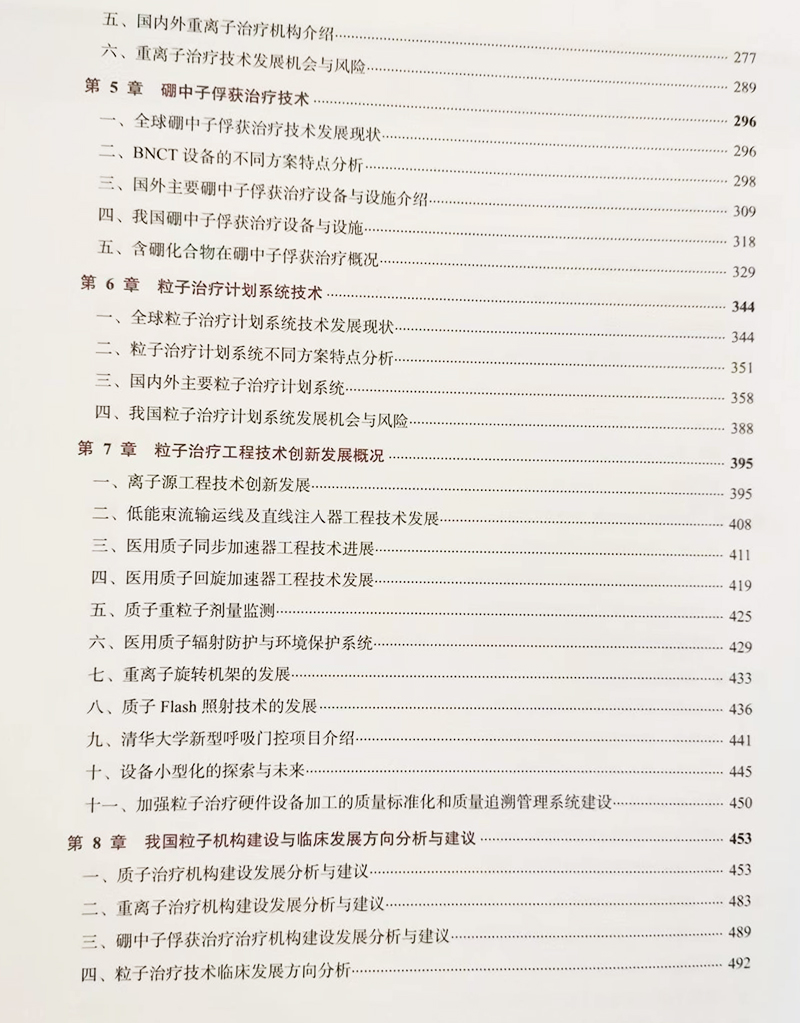 五、国内外重离子治疗机构介绍
六、重离子治疗技术发展机会与风险 277
第 5 章 硼中子俘获治疗技术 289
一、全球硼中子俘获治疗技术发展现状 296
二、BNCT 设备的不同方案特点分析 296
三、国外主要硼中子俘获治疗设备与设施介绍 298
四、我国硼中子俘获治疗设备与设施 309
五、含硼化合物在硼中子俘获治疗概况 318
329
第 6 章 粒子治疗计划系统技术 344
一、全球粒子治疗计划系统技术发展现状 344
二、粒子治疗计划系统不同方案特点分析 351
三、国内外主要粒子治疗计划系统 358
四、我国粒子治疗计划系统发展机会与风险 388
第 7 章 粒子治疗工程技术创新发展概况 395
一、离子源工程技术创新发展 395
二、低能束流输运线及直线注入器工程技术发展 408
三、医用质子同步加速器工程技术进展 411
四、医用质子回旋加速器工程技术发展 419
五、质子重粒子剂量监测 425
六、医用质子辐射防护与环境保护系统 429
七、重离子旋转机架的发展 433
八、质子 Flash 照射技术的发展 436
九、清华大学新型呼吸门控项目介绍 441
十、设备小型化的探索与未来 445
十一、加强粒子治疗硬件设备加工的质量标准化和质量追溯管理系统建设 450
第 8 章 我国粒子机构建设与临床发展方向分析与建议 453
一、质子治疗机构建设发展分析与建议 453
二、重离子治疗机构建设发展分析与建议 483
三、硼中子俘获治疗治疗机构建设发展分析与建议 489
四、粒子治疗技术临床发展方向分析 492